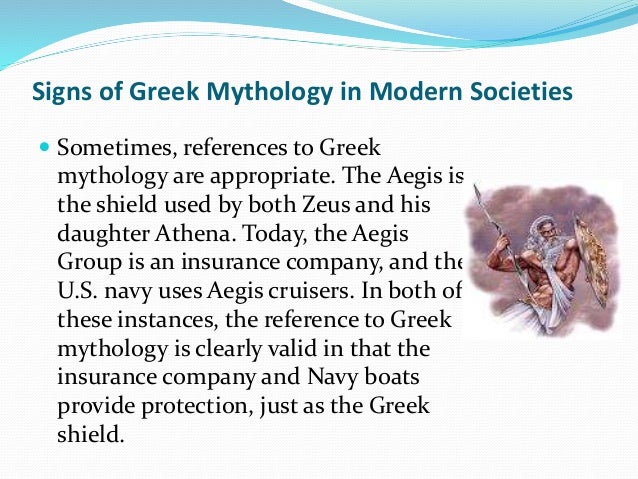 Signs of Greek Mythology in Modern Societies

• Sometimes, references to Greek mythology are appropriate. The Aegis is the shield used by both Zeus and his daughter Athena. Today, the Aegis Group is an insurance company, and the U.S. navy uses Aegis cruisers. In both of these instances, the reference to Greek mythology is clearly valid in that the insurance company and Navy boats provide protection, just as the Greek shield.